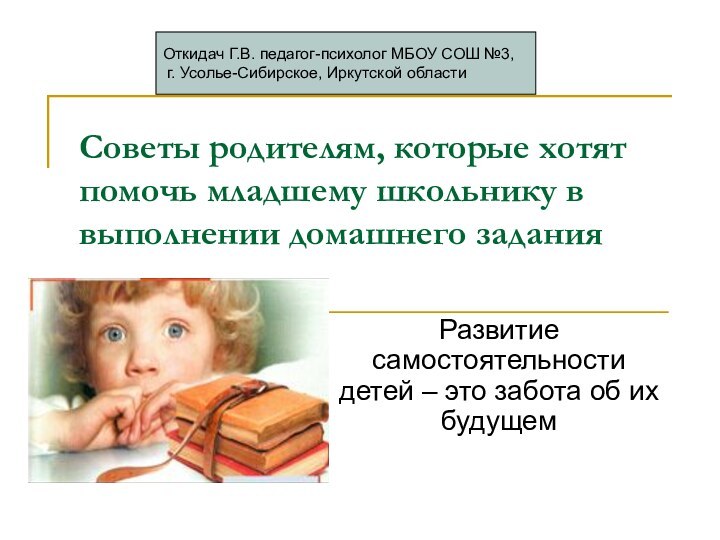 Откидач Г.В. педагог-психолог МБОУ СОШ №3, г. Усолье-Сибирское, Иркутской области

Советы родителям, которые хотят помочь младшему школьнику в выполнении домашнего задания

Развитие самостоятельности детей – это забота об их будущем